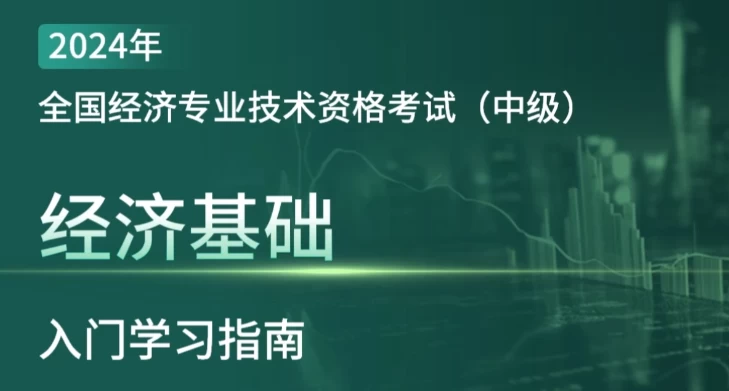 2024年

全国经济专业技术资格考试（中级）

经济基础

入门学习指南